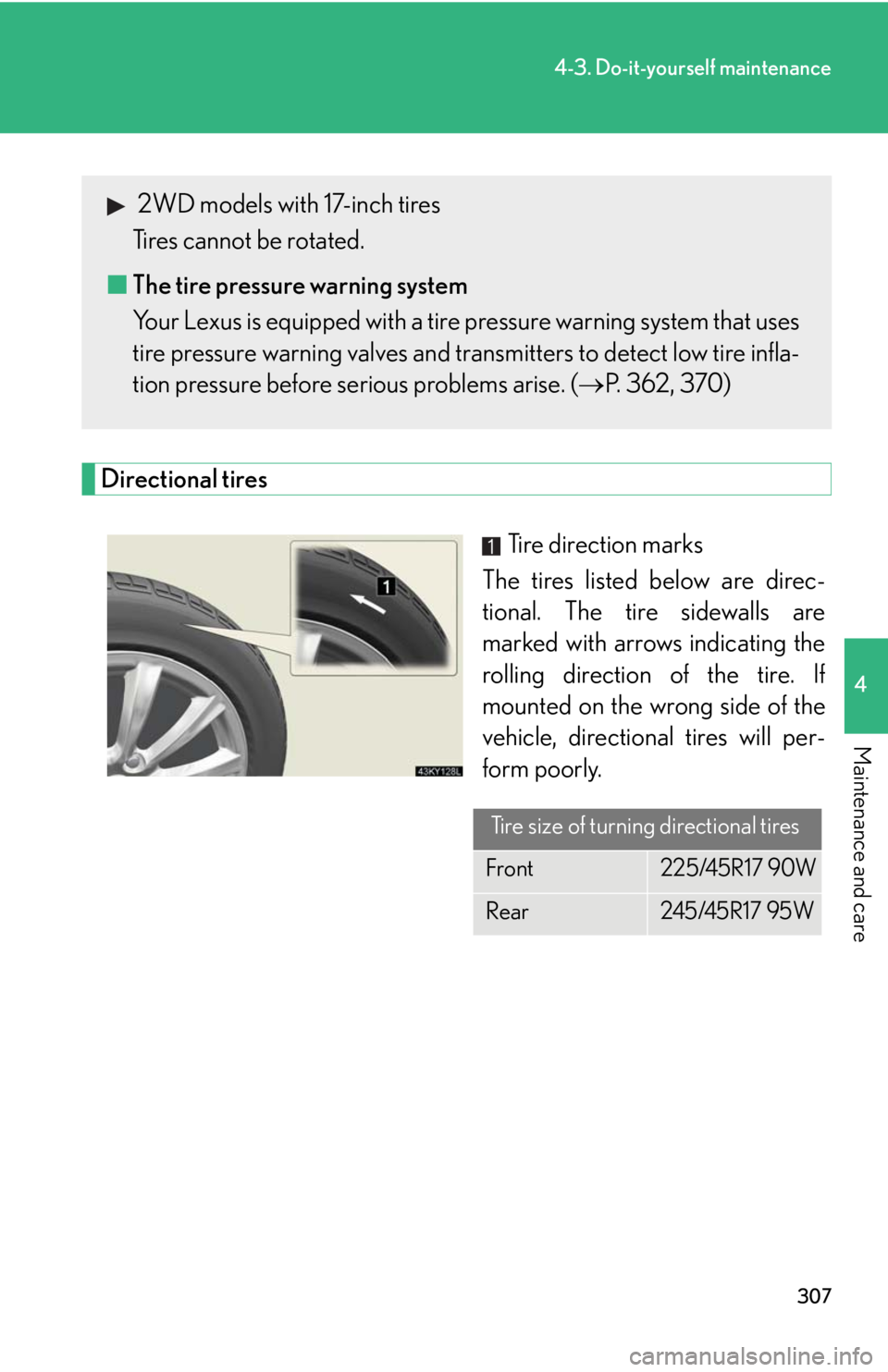 4-3. Do-it-yourself maintenance

▶ 2WD models with 17-inch tires

Tires cannot be rotated.

■ The tire pressure warning system

Your Lexus is equipped with a tire pressure warning system that uses tire pressure warning valves and transmitters to detect low tire inflation pressure before serious problems arise. (→P. 362, 370)

Directional tires

1

43KY128L

1 Tire direction marks

The tires listed below are directional. The tire sidewalls are marked with arrows indicating the rolling direction of the tire. If mounted on the wrong side of the vehicle, directional tires will perform poorly.

| Tire size of turning directional tires | |
|---|---|
| Front | 225/45R17 90W |
| Rear | 245/45R17 95W |

4

Maintenance and care

307

carmanualsonline.info